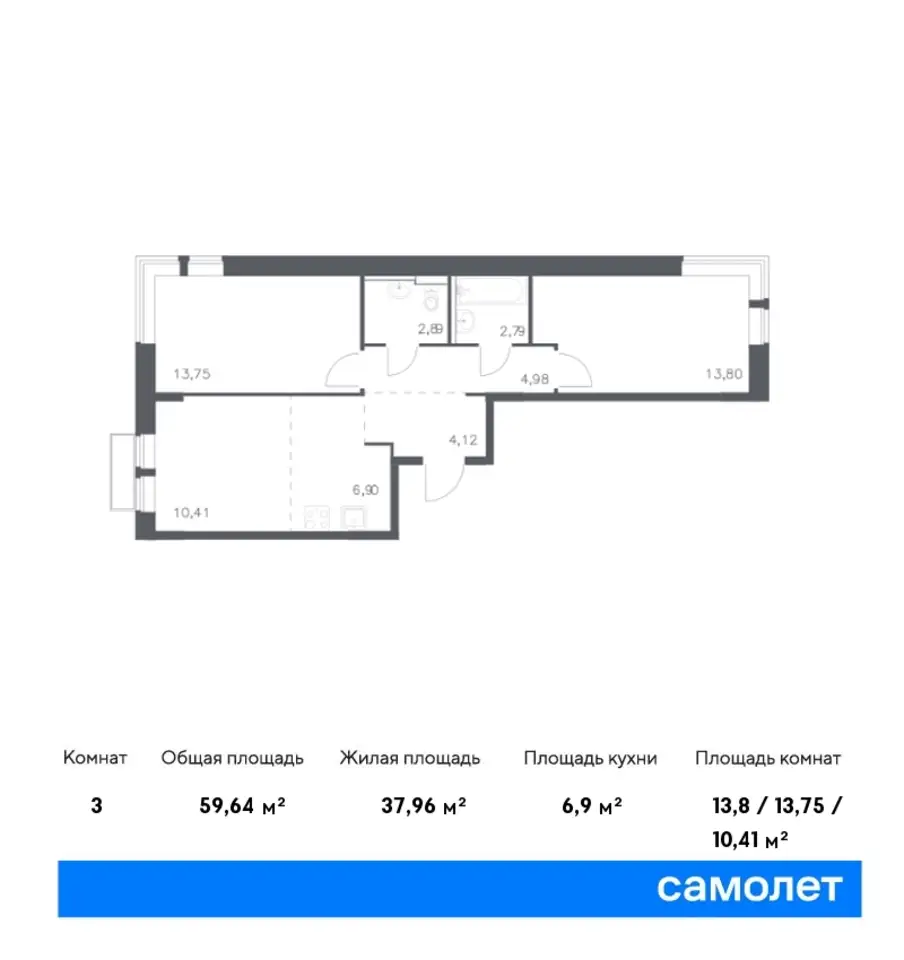 2,89
2,79
13,75
4,98
13,80
4,12
6,90
10,41

| Комнат | Общая площадь | Жилая площадь | Площадь кухни | Площадь комнат |
|---|---|---|---|---|
| 3 | 59,64 м² | 37,96 м² | 6,9 м² | 13,8 / 13,75 / 10,41 м² |

самолет